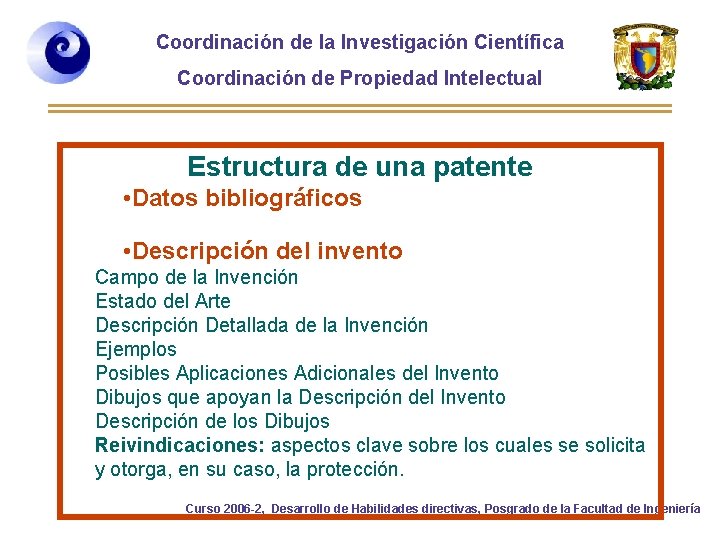 Coordinación de la Investigación Científica

Coordinación de Propiedad Intelectual

Estructura de una patente

•Datos bibliográficos

•Descripción del invento

Campo de la Invención
Estado del Arte
Descripción Detallada de la Invención
Ejemplos
Posibles Aplicaciones Adicionales del Invento
Dibujos que apoyan la Descripción del Invento
Descripción de los Dibujos
Reivindicaciones: aspectos clave sobre los cuales se solicita y otorga, en su caso, la protección.

Curso 2006-2, Desarrollo de Habilidades directivas, Posgrado de la Facultad de Ingeniería